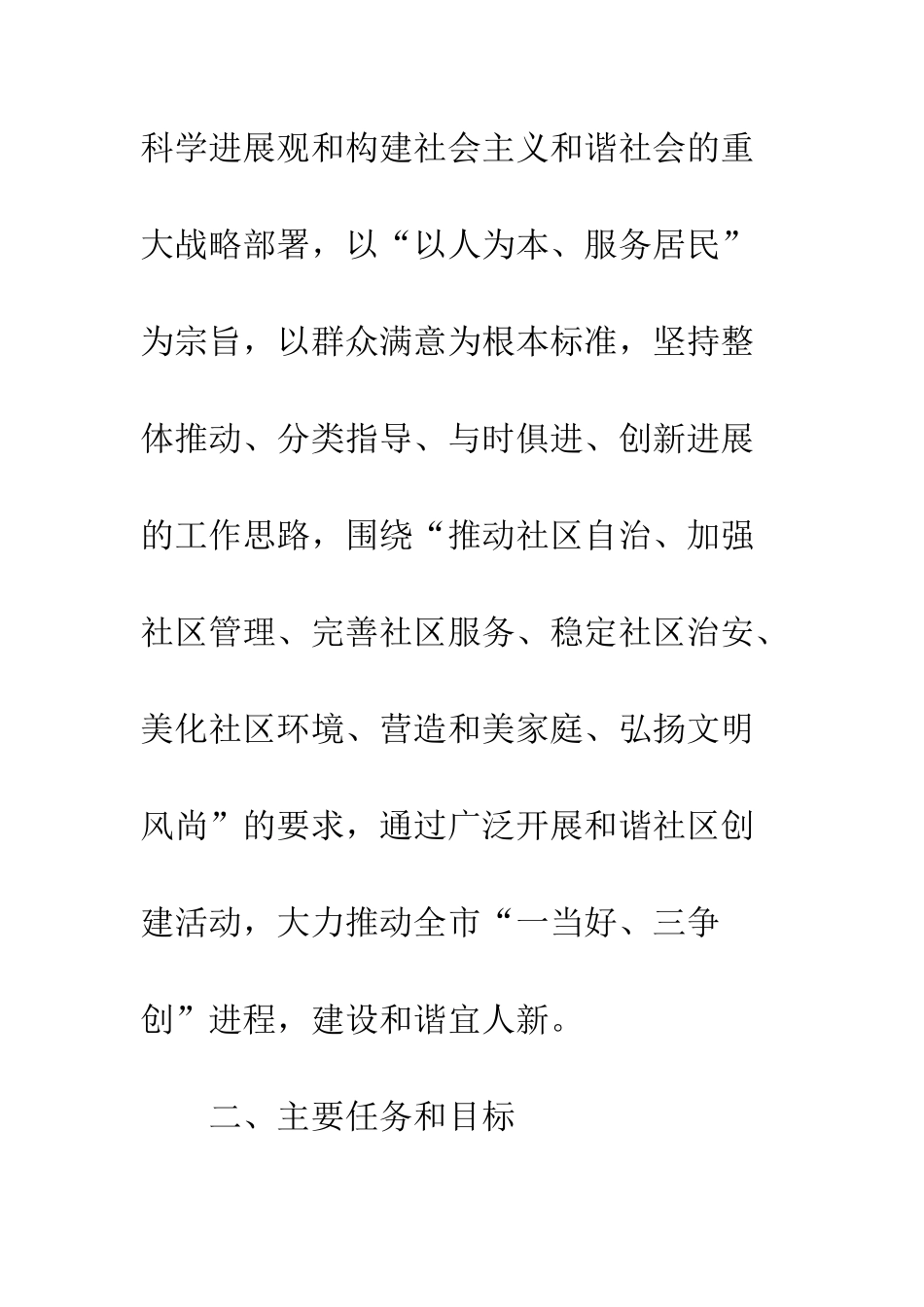 科学进展观和构建社会主义和谐社会的重大战略部署，以“以人为本、服务居民”为宗旨，以群众满意为根本标准，坚持整体推动、分类指导、与时俱进、创新进展的工作思路，围绕“推动社区自治、加强社区管理、完善社区服务、稳定社区治安、美化社区环境、营造和美家庭、弘扬文明风尚”的要求，通过广泛开展和谐社区创建活动，大力推动全市“一当好、三争创”进程，建设和谐宜人新。

二、主要任务和目标